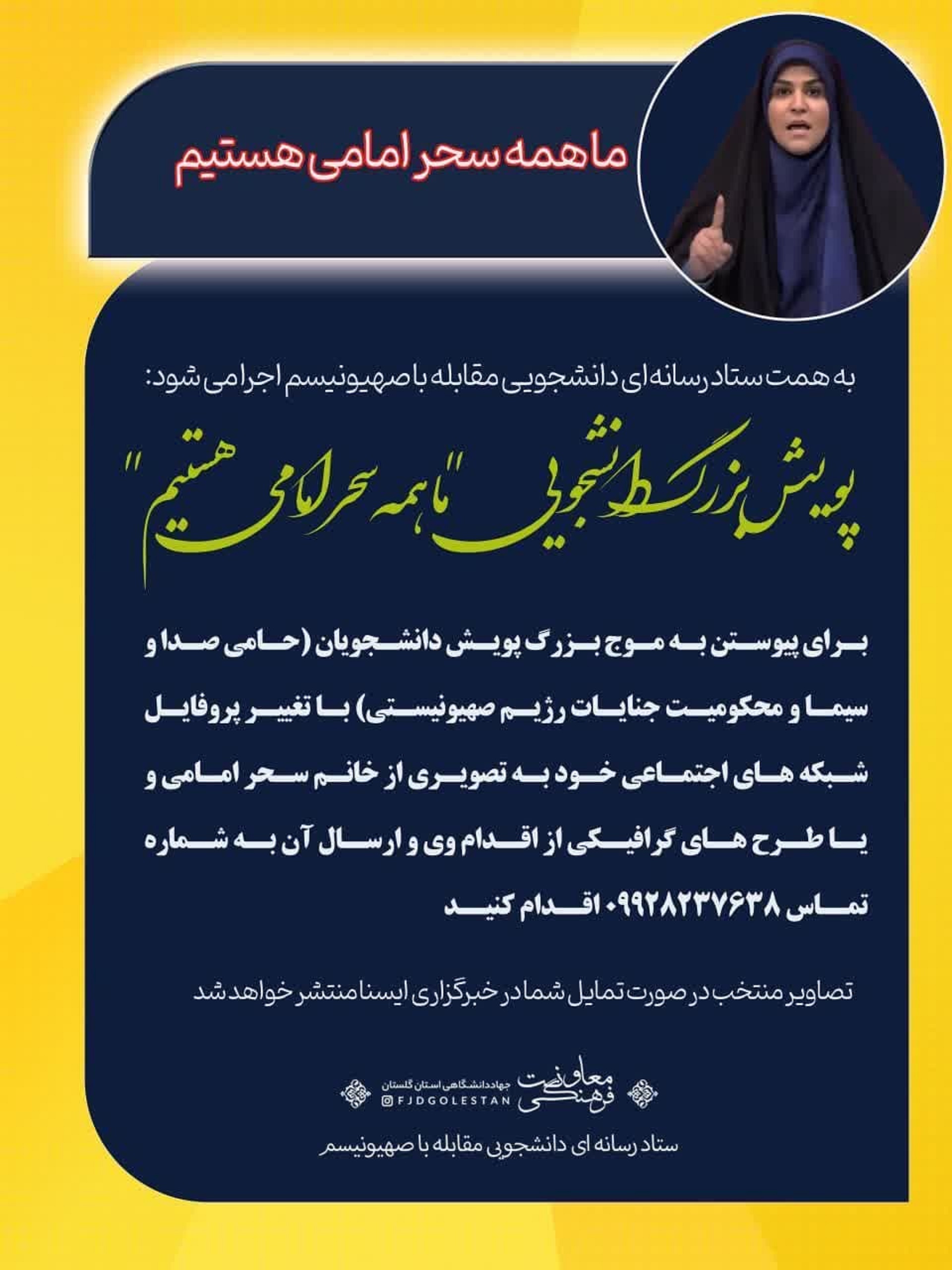 ما همه سحر امامی هستیم

به همت ستاد رسانه ای دانشجویی مقابله با صهیونیسم اجرا می شود:

پویش بزرگ دانشجویی "ما همه سحر امامی هستیم"

برای پیوستن به موج بزرگ پویش دانشجویان (حامی صدا و سیما و محکومیت جنایات رژیم صهیونیستی) با تغییر پروفایل شبکه های اجتماعی خود به تصویری از خانم سحر امامی و یا طرح های گرافیکی از اقدام وی و ارسال آن به شماره تماس ۰۹۹۲۸۲۳۷۶۳۸ اقدام کنید

تصاویر منتخب در صورت تمایل شما در خبرگزاری ایسنا منتشر خواهد شد

معاونت فرهنگی
جهاددانشگاهی استان گلستان
FJDGOLESTAN

ستاد رسانه ای دانشجویی مقابله با صهیونیسم